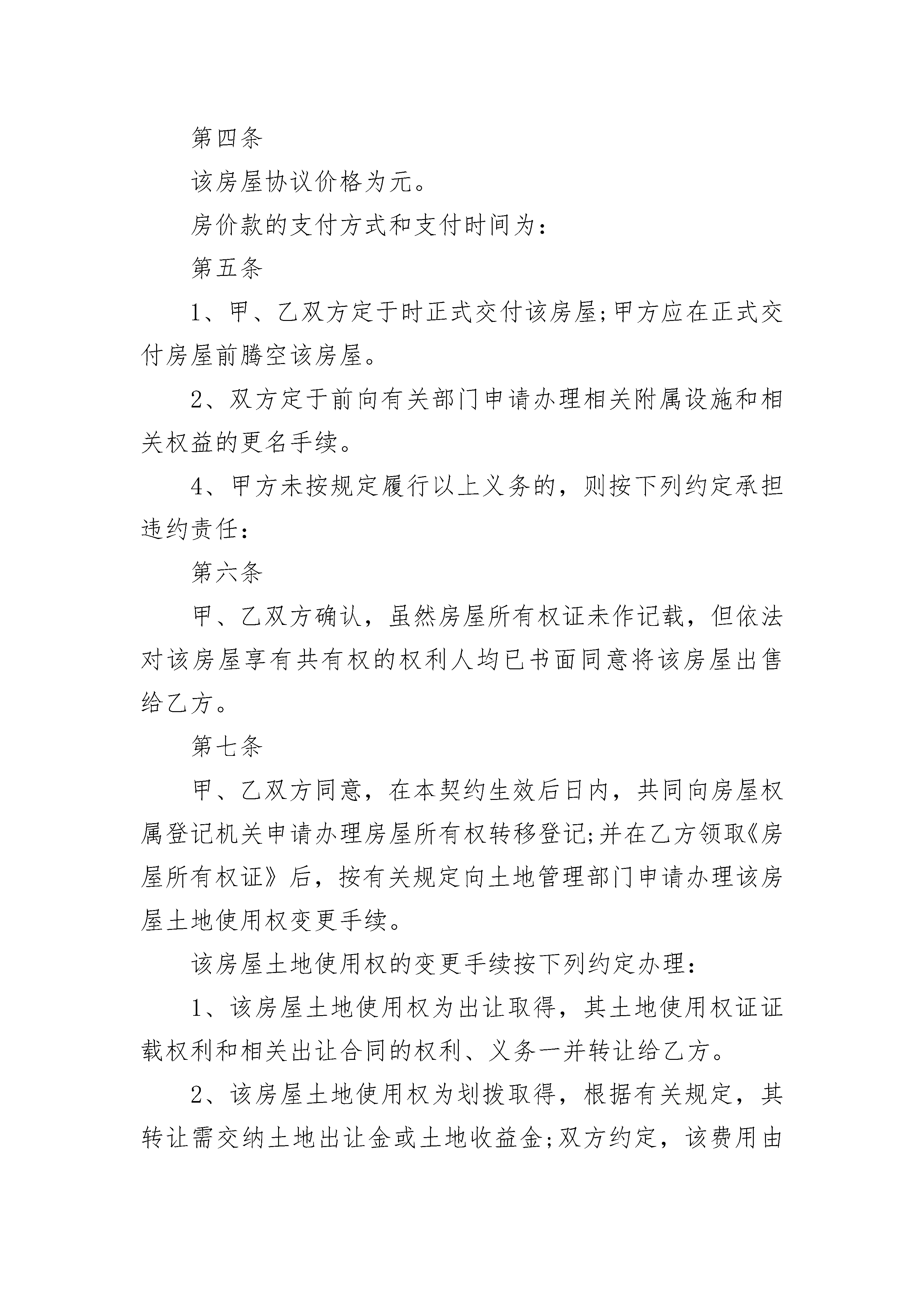 第四条

该房屋协议价格为元。

房价款的支付方式和支付时间为：

第五条

1、甲、乙双方定于时正式交付该房屋;甲方应在正式交付房屋前腾空该房屋。

2、双方定于前向有关部门申请办理相关附属设施和相关权益的更名手续。

4、甲方未按规定履行以上义务的，则按下列约定承担违约责任：

第六条

甲、乙双方确认，虽然房屋所有权证未作记载，但依法对该房屋享有共有权的权利人均已书面同意将该房屋出售给乙方。

第七条

甲、乙双方同意，在本契约生效后日内，共同向房屋权属登记机关申请办理房屋所有权转移登记;并在乙方领取《房屋所有权证》后，按有关规定向土地管理部门申请办理该房屋土地使用权变更手续。

该房屋土地使用权的变更手续按下列约定办理：

1、该房屋土地使用权为出让取得，其土地使用权证证载权利和相关出让合同的权利、义务一并转让给乙方。

2、该房屋土地使用权为划拨取得，根据有关规定，其转让需交纳土地出让金或土地收益金;双方约定，该费用由